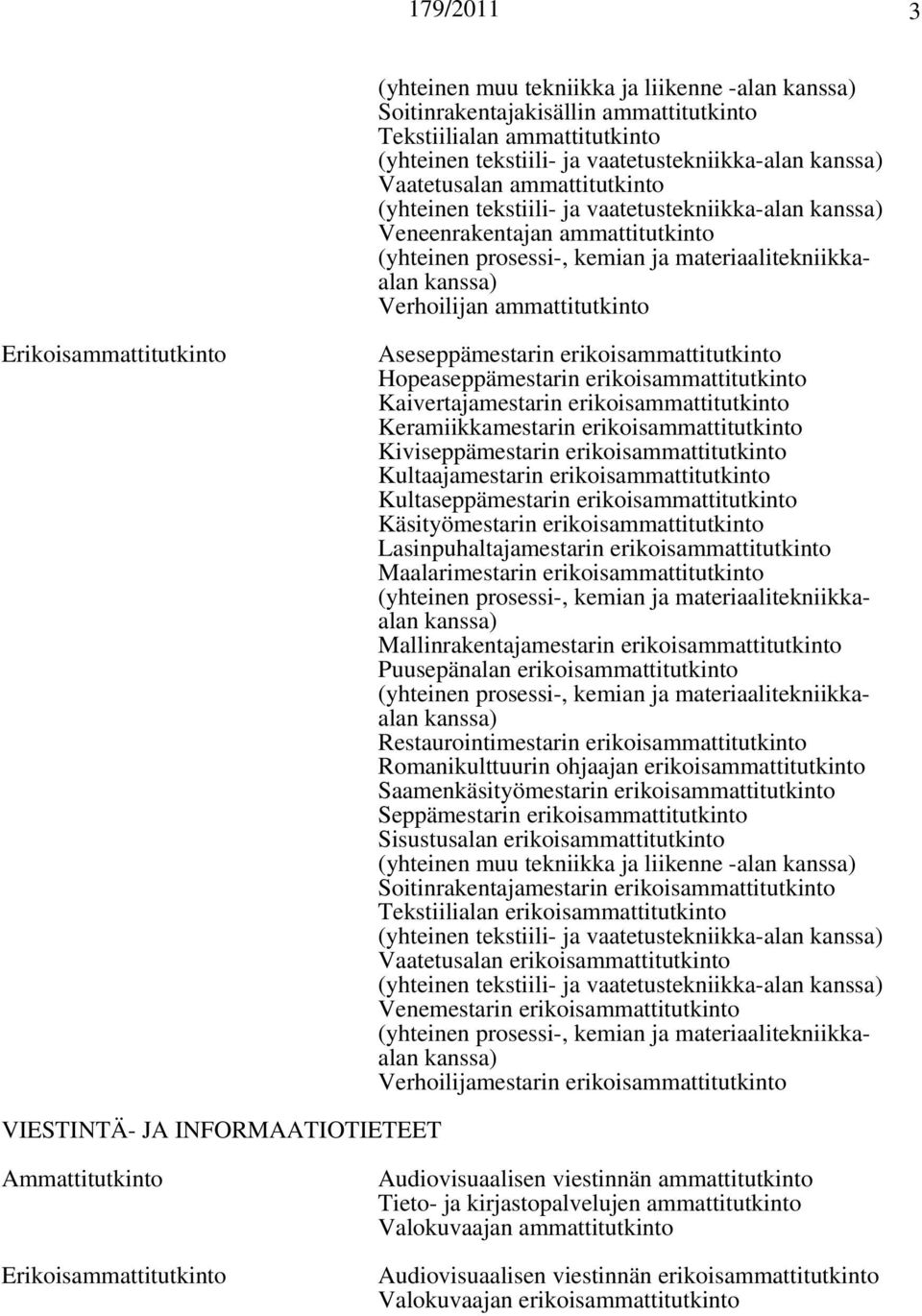 179/2011 3

(yhteinen muu tekniikka ja liikenne -alan kanssa)
Soitinrakentajakisällin ammattitutkinto
Tekstiilialan ammattitutkinto
(yhteinen tekstiili- ja vaatetustekniikka-alan kanssa)
Vaatetusalan ammattitutkinto
(yhteinen tekstiili- ja vaatetustekniikka-alan kanssa)
Veneenrakentajan ammattitutkinto
(yhteinen prosessi-, kemian ja materiaalitekniikka-alan kanssa)
Verhoilijan ammattitutkinto

Erikoisammattitutkinto

Aseseppämestarin erikoisammattitutkinto
Hopeaseppämestarin erikoisammattitutkinto
Kaivertajamestarin erikoisammattitutkinto
Keramiikkamestarin erikoisammattitutkinto
Kiviseppämestarin erikoisammattitutkinto
Kultaajamestarin erikoisammattitutkinto
Kultaseppämestarin erikoisammattitutkinto
Käsityömestarin erikoisammattitutkinto
Lasinpuhaltajamestarin erikoisammattitutkinto
Maalarimestarin erikoisammattitutkinto
(yhteinen prosessi-, kemian ja materiaalitekniikka-alan kanssa)
Mallinrakentajamestarin erikoisammattitutkinto
Puusepänalan erikoisammattitutkinto
(yhteinen prosessi-, kemian ja materiaalitekniikka-alan kanssa)
Restaurointimestarin erikoisammattitutkinto
Romanikulttuurin ohjaajan erikoisammattitutkinto
Saamenkäsityömestarin erikoisammattitutkinto
Seppämestarin erikoisammattitutkinto
Sisustusalan erikoisammattitutkinto
(yhteinen muu tekniikka ja liikenne -alan kanssa)
Soitinrakentajamestarin erikoisammattitutkinto
Tekstiilialan erikoisammattitutkinto
(yhteinen tekstiili- ja vaatetustekniikka-alan kanssa)
Vaatetusalan erikoisammattitutkinto
(yhteinen tekstiili- ja vaatetustekniikka-alan kanssa)
Venemestarin erikoisammattitutkinto
(yhteinen prosessi-, kemian ja materiaalitekniikka-alan kanssa)
Verhoilijamestarin erikoisammattitutkinto

VIESTINTÄ- JA INFORMAATIOTIETEET

Ammattitutkinto

Audiovisuaalisen viestinnän ammattitutkinto
Tieto- ja kirjastopalvelujen ammattitutkinto
Valokuvaajan ammattitutkinto

Erikoisammattitutkinto

Audiovisuaalisen viestinnän erikoisammattitutkinto
Valokuvaajan erikoisammattitutkinto